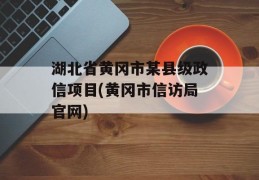 湖北省黄冈市某县级政信项目(黄冈市信访局官网)